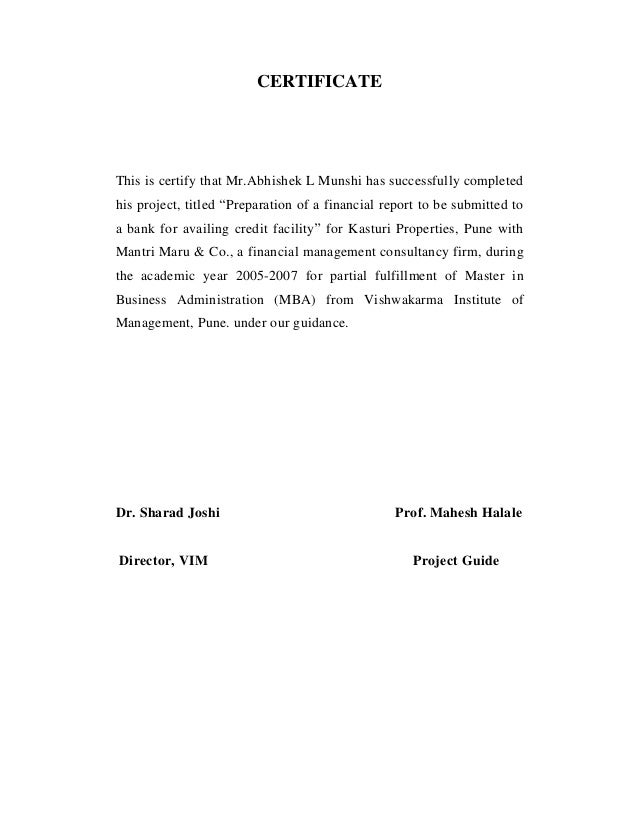 CERTIFICATE

This is certify that Mr.Abhishek L Munshi has successfully completed his project, titled “Preparation of a financial report to be submitted to a bank for availing credit facility” for Kasturi Properties, Pune with Mantri Maru & Co., a financial management consultancy firm, during the academic year 2005-2007 for partial fulfillment of Master in Business Administration (MBA) from Vishwakarma Institute of Management, Pune. under our guidance.

Dr. Sharad Joshi

Director, VIM

Prof. Mahesh Halale

Project Guide